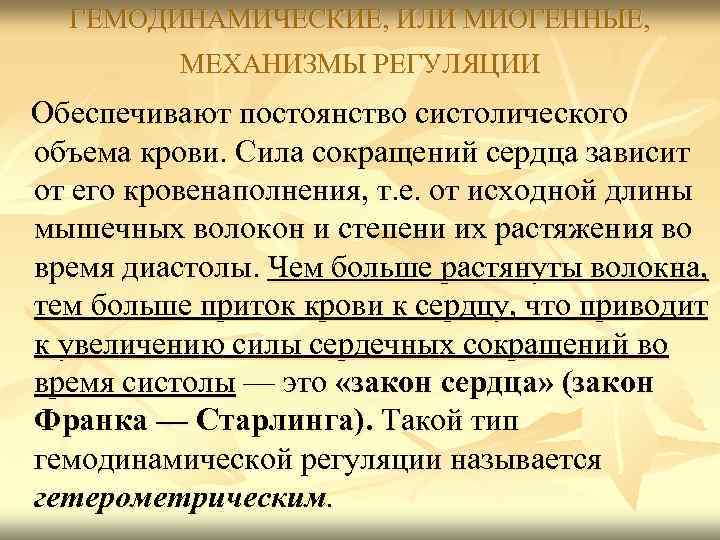 ГЕМОДИНАМИЧЕСКИЕ, ИЛИ МИОГЕННЫЕ, МЕХАНИЗМЫ РЕГУЛЯЦИИ

Обеспечивают постоянство систолического объема крови. Сила сокращений сердца зависит от его кровенаполнения, т.е. от исходной длины мышечных волокон и степени их растяжения во время диастолы. Чем больше растянуты волокна, тем больше приток крови к сердцу, что приводит к увеличению силы сердечных сокращений во время систолы — это «закон сердца» (закон Франка — Старлинга). Такой тип гемодинамической регуляции называется гетерометрическим.